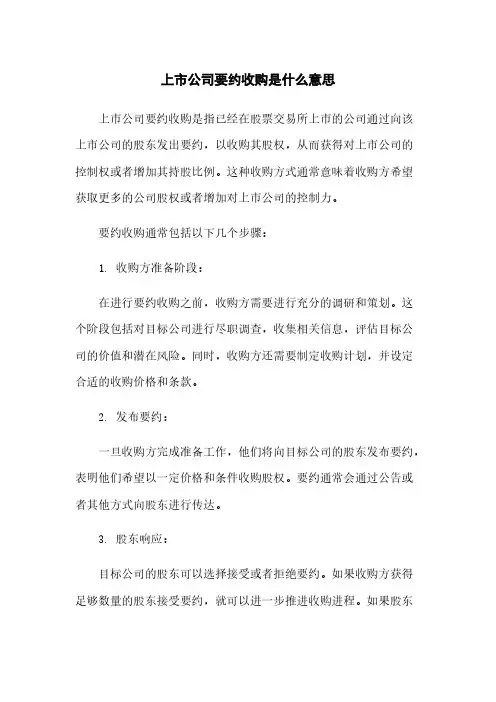 上市公司要约收购是什么意思

上市公司要约收购是指已经在股票交易所上市的公司通过向该上市公司的股东发出要约，以收购其股权，从而获得对上市公司的控制权或者增加其持股比例。这种收购方式通常意味着收购方希望获取更多的公司股权或者增加对上市公司的控制力。

要约收购通常包括以下几个步骤：

1. 收购方准备阶段：

在进行要约收购之前，收购方需要进行充分的调研和策划。这个阶段包括对目标公司进行尽职调查，收集相关信息，评估目标公司的价值和潜在风险。同时，收购方还需要制定收购计划，并设定合适的收购价格和条款。

2. 发布要约：

一旦收购方完成准备工作，他们将向目标公司的股东发布要约，表明他们希望以一定价格和条件收购股权。要约通常会通过公告或者其他方式向股东进行传达。

3. 股东响应：

目标公司的股东可以选择接受或者拒绝要约。如果收购方获得足够数量的股东接受要约，就可以进一步推进收购进程。如果股东